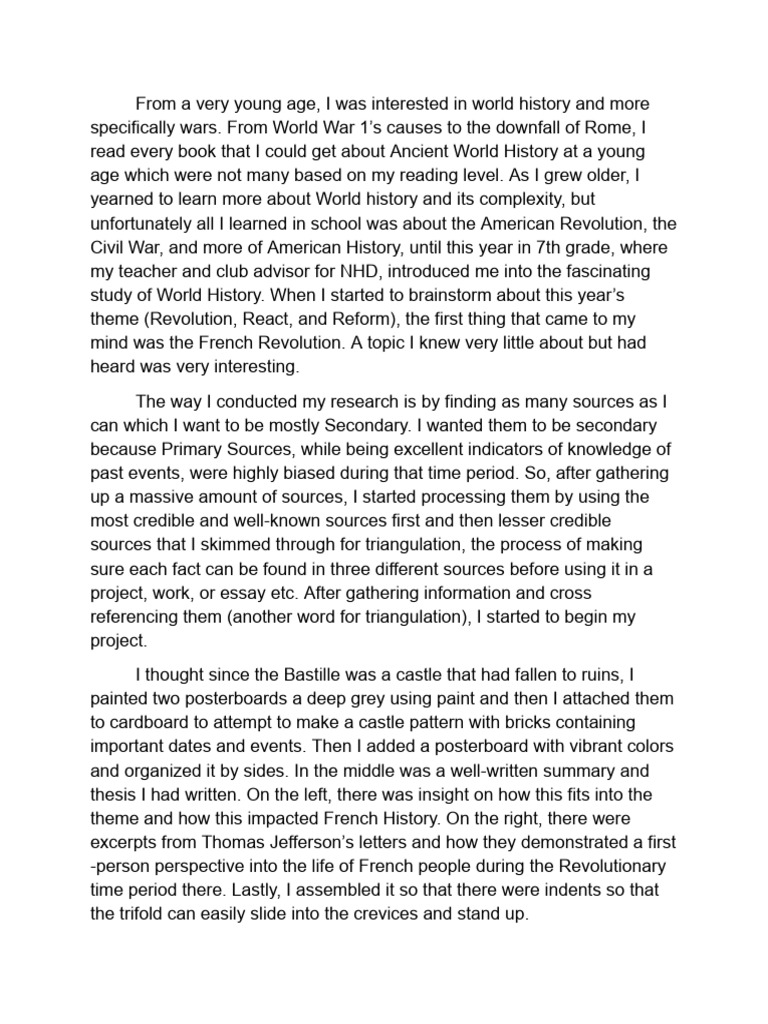 From a very young age, I was interested in world history and more specifically wars. From World War 1's causes to the downfall of Rome, I read every book that I could get about Ancient World History at a young age which were not many based on my reading level. As I grew older, I yearned to learn more about World history and its complexity, but unfortunately all I learned in school was about the American Revolution, the Civil War, and more of American History, until this year in 7th grade, where my teacher and club advisor for NHD, introduced me into the fascinating study of World History. When I started to brainstorm about this year's theme (Revolution, React, and Reform), the first thing that came to my mind was the French Revolution. A topic I knew very little about but had heard was very interesting.

The way I conducted my research is by finding as many sources as I can which I want to be mostly Secondary. I wanted them to be secondary because Primary Sources, while being excellent indicators of knowledge of past events, were highly biased during that time period. So, after gathering up a massive amount of sources, I started processing them by using the most credible and well-known sources first and then lesser credible sources that I skimmed through for triangulation, the process of making sure each fact can be found in three different sources before using it in a project, work, or essay etc. After gathering information and cross referencing them (another word for triangulation), I started to begin my project.

I thought since the Bastille was a castle that had fallen to ruins, I painted two posterboards a deep grey using paint and then I attached them to cardboard to attempt to make a castle pattern with bricks containing important dates and events. Then I added a posterboard with vibrant colors and organized it by sides. In the middle was a well-written summary and thesis I had written. On the left, there was insight on how this fits into the theme and how this impacted French History. On the right, there were excerpts from Thomas Jefferson's letters and how they demonstrated a first -person perspective into the life of French people during the Revolutionary time period there. Lastly, I assembled it so that there were indents so that the trifold can easily slide into the crevices and stand up.